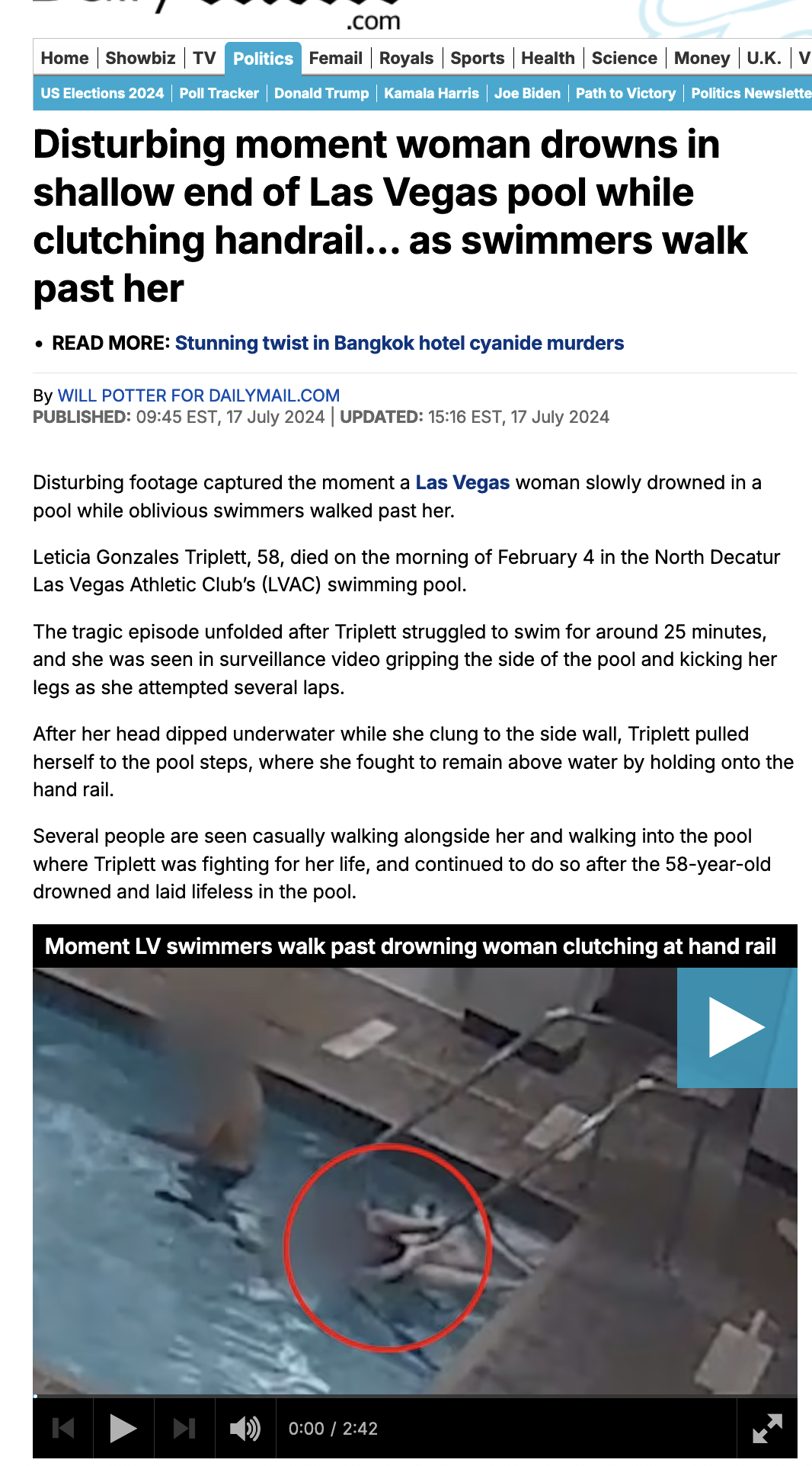 .com

Home | Showbiz | TV | Politics | Femail | Royals | Sports | Health | Science | Money | U.K. | V

US Elections 2024 | Poll Tracker | Donald Trump | Kamala Harris | Joe Biden | Path to Victory | Politics Newslette

Disturbing moment woman drowns in shallow end of Las Vegas pool while clutching handrail... as swimmers walk past her

• READ MORE: Stunning twist in Bangkok hotel cyanide murders

By WILL POTTER FOR DAILYMAIL.COM
PUBLISHED: 09:45 EST, 17 July 2024 | UPDATED: 15:16 EST, 17 July 2024

Disturbing footage captured the moment a Las Vegas woman slowly drowned in a pool while oblivious swimmers walked past her.

Leticia Gonzales Triplett, 58, died on the morning of February 4 in the North Decatur Las Vegas Athletic Club's (LVAC) swimming pool.

The tragic episode unfolded after Triplett struggled to swim for around 25 minutes, and she was seen in surveillance video gripping the side of the pool and kicking her legs as she attempted several laps.

After her head dipped underwater while she clung to the side wall, Triplett pulled herself to the pool steps, where she fought to remain above water by holding onto the hand rail.

Several people are seen casually walking alongside her and walking into the pool where Triplett was fighting for her life, and continued to do so after the 58-year-old drowned and laid lifeless in the pool.

Moment LV swimmers walk past drowning woman clutching at hand rail

0:00 / 2:42